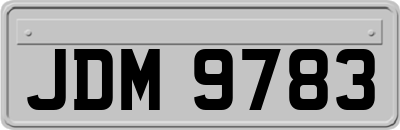 JDM 9783